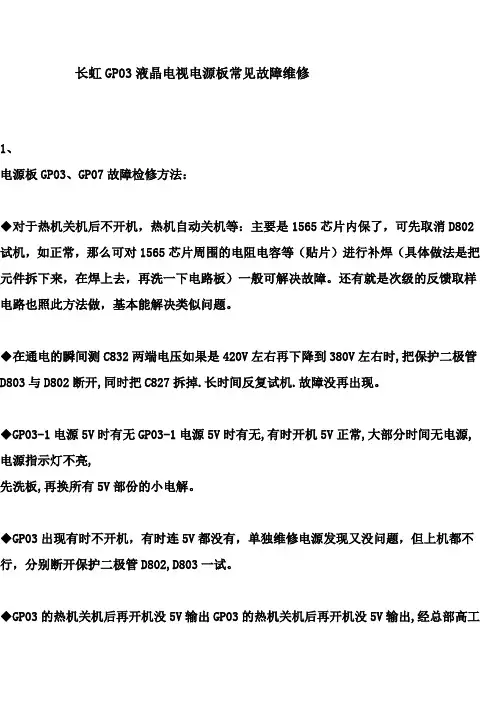 长虹 GP03 液晶电视电源板常见故障维修

1、
电源板 GP03、GP07 故障检修方法：

◆对于热机关机后不开机，热机自动关机等：主要是 1565 芯片内保了，可先取消 D802 试机，如正常，那么可对 1565 芯片周围的电阻电容等（贴片）进行补焊（具体做法是把元件拆下来，在焊上去，再洗一下电路板）一般可解决故障。还有就是次级的反馈取样电路也照此方法做，基本能解决类似问题。

◆在通电的瞬间测 C832 两端电压如果是 420V 左右再下降到 380V 左右时,把保护二极管 D803 与 D802 断开,同时把 C827 拆掉.长时间反复试机.故障没再出现。

◆GP03-1 电源 5V 时有无 GP03-1 电源 5V 时有无,有时开机 5V 正常,大部分时间无电源,电源指示灯不亮,
先洗板,再换所有 5V 部份的小电解。

◆GP03 出现有时不开机，有时连 5V 都没有，单独维修电源发现又没问题，但上机都不行，分别断开保护二极管 D802,D803 一试。

◆GP03 的热机关机后再开机没 5V 输出 GP03 的热机关机后再开机没 5V 输出,经总部高工